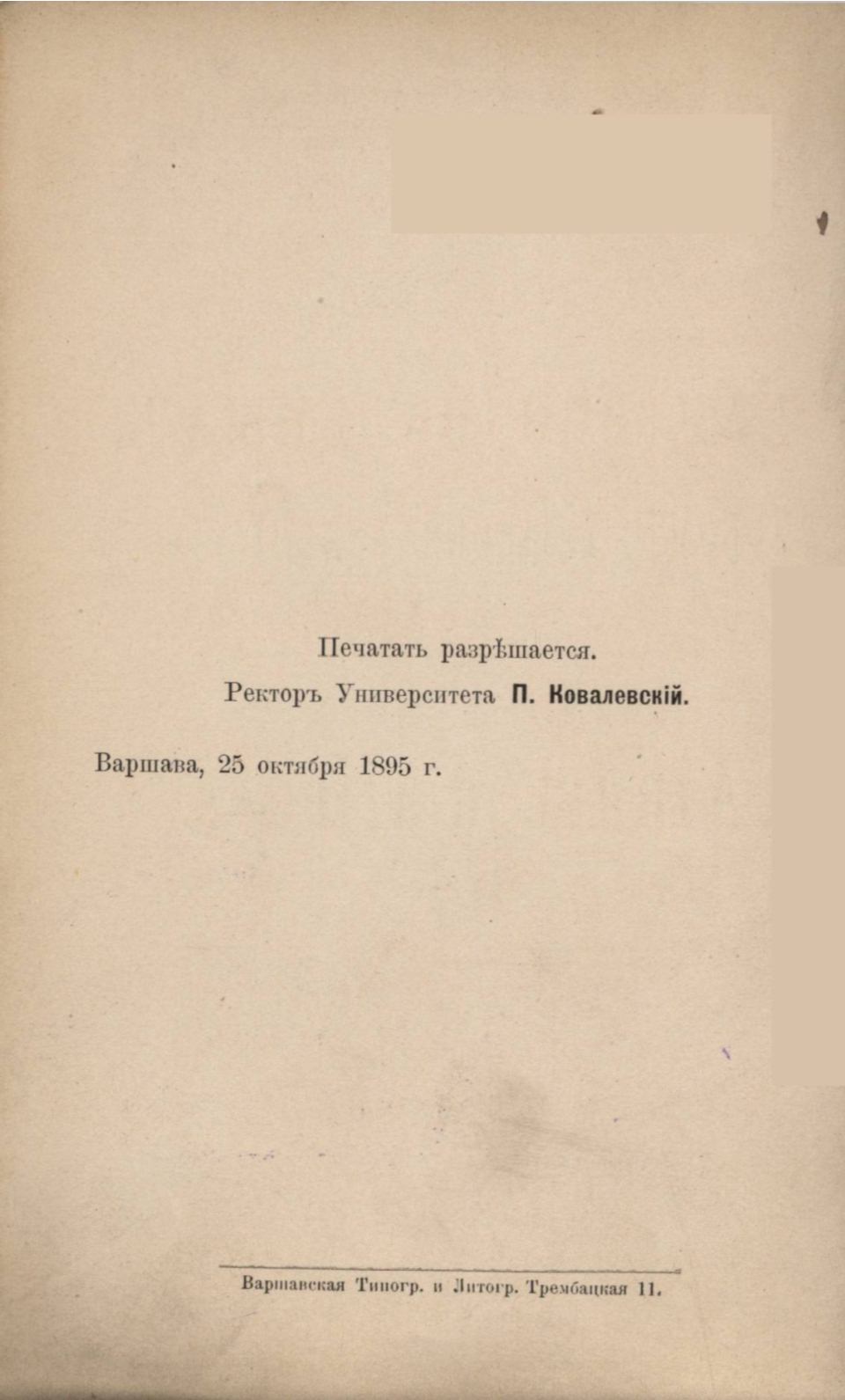 Печатать разрѣшается.

Ректоръ Университета П. Ковалевскій.

Варшава, 25 октября 1895 г.

Варшавская Типогр. и Литогр. Трембацкая 11.